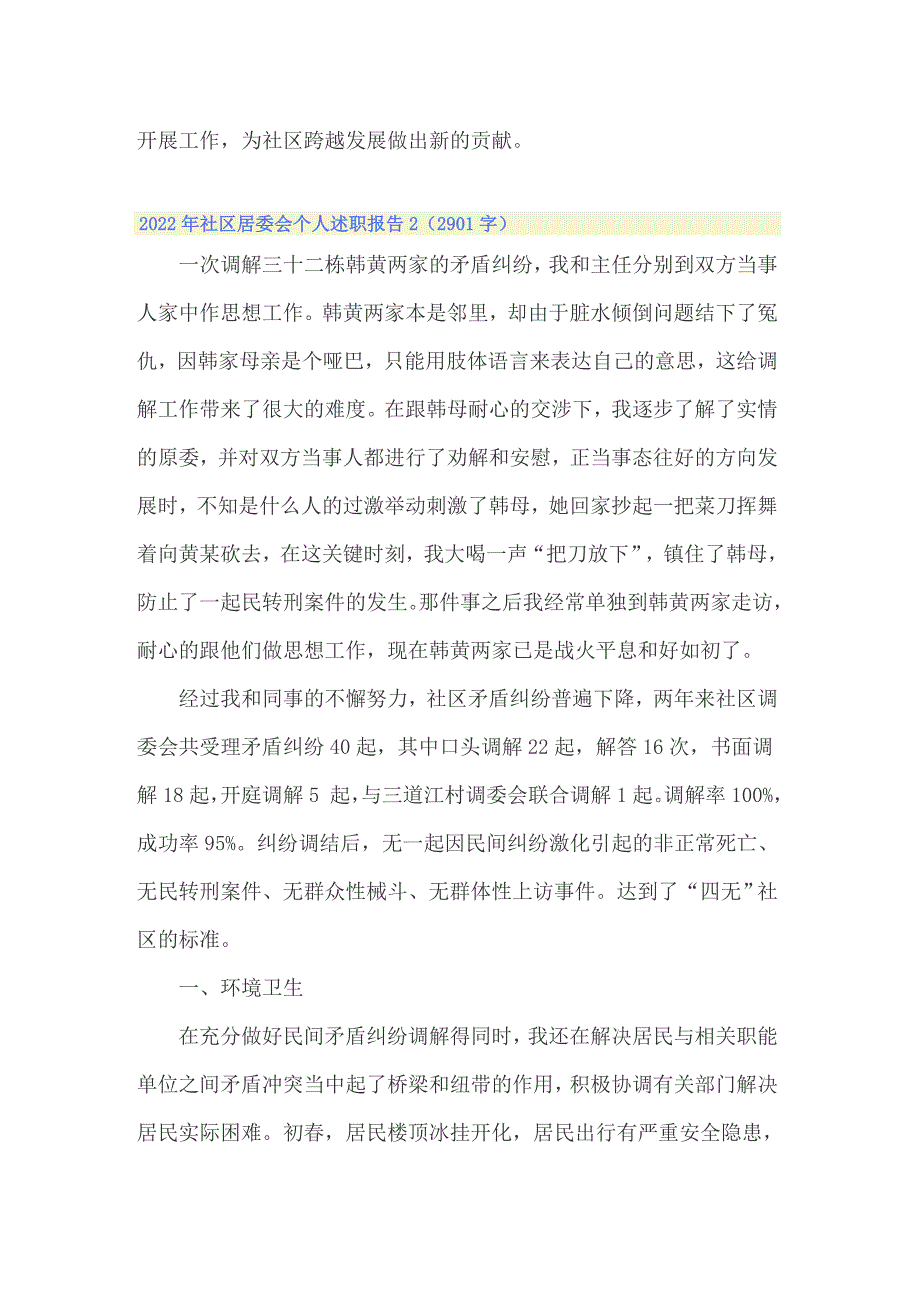 开展工作，为社区跨越发展做出新的贡献。

2022年社区居委会个人述职报告2（2901字）

一次调解三十二栋韩黄两家的矛盾纠纷，我和主任分别到双方当事人家中作思想工作。韩黄两家本是邻里，却由于脏水倾倒问题结下了冤仇，因韩家母亲是个哑巴，只能用肢体语言来表达自己的意思，这给调解工作带来了很大的难度。在跟韩母耐心的交涉下，我逐步了解了实情的原委，并对双方当事人都进行了劝解和安慰，正当事态往好的方向发展时，不知是什么人的过激举动刺激了韩母，她回家抄起一把菜刀挥舞着向黄某砍去，在这关键时刻，我大喝一声“把刀放下”，镇住了韩母，防止了一起民转刑案件的发生。那件事之后我经常单独到韩黄两家走访，耐心的跟他们做思想工作，现在韩黄两家已是战火平息和好如初了。

经过我和同事的不懈努力，社区矛盾纠纷普遍下降，两年来社区调委会共受理矛盾纠纷40起，其中口头调解22起，解答16次，书面调解18起，开庭调解5 起，与三道江村调委会联合调解1起。调解率100%，成功率95%。纠纷调结后，无一起因民间纠纷激化引起的非正常死亡、无民转刑案件、无群众性械斗、无群体性上访事件。达到了“四无”社区的标准。

一、环境卫生

在充分做好民间矛盾纠纷调解得同时，我还在解决居民与相关职能单位之间矛盾冲突当中起了桥梁和纽带的作用，积极协调有关部门解决居民实际困难。初春，居民楼顶冰挂开化，居民出行有严重安全隐患，